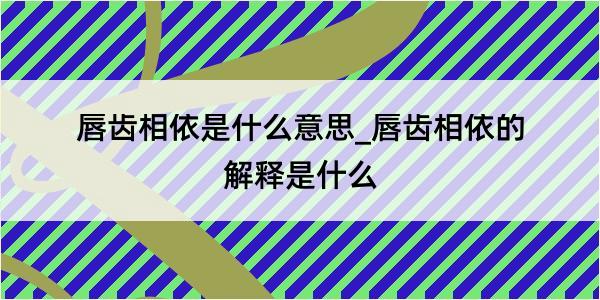 唇齿相依是什么意思_唇齿相依的解释是什么